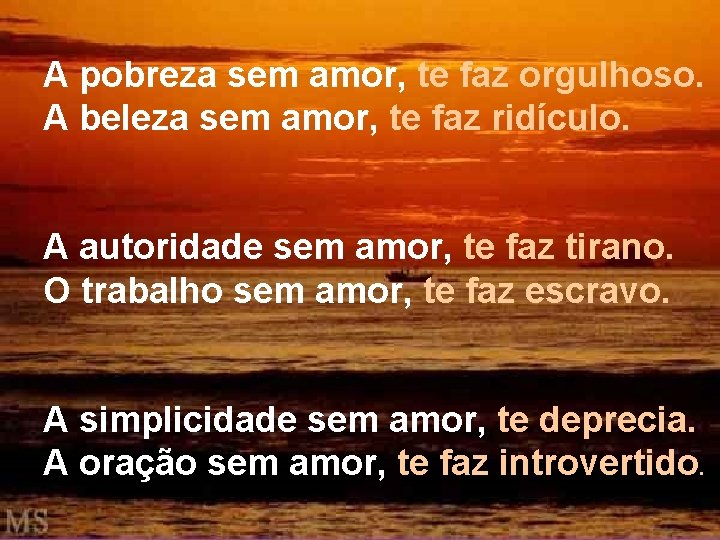 A pobreza sem amor, te faz orgulhoso.
A beleza sem amor, te faz ridículo.

A autoridade sem amor, te faz tirano.
O trabalho sem amor, te faz escravo.

A simplicidade sem amor, te deprecia.
A oração sem amor, te faz introvertido.

MS